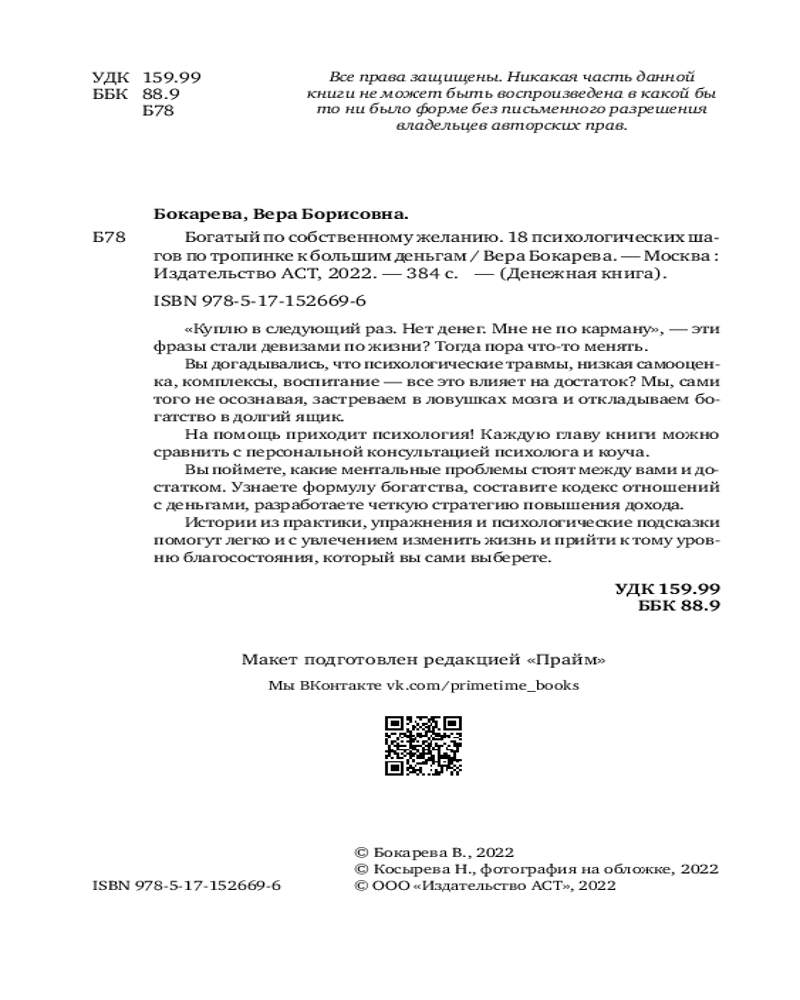 УДК 159.99
ББК 88.9
Б78

Все права защищены. Никакая часть данной книги не может быть воспроизведена в какой бы то ни было форме без письменного разрешения владельцев авторских прав.

Бокарева, Вера Борисовна.

Б78 Богатый по собственному желанию. 18 психологических шагов по тропинке к большим деньгам / Вера Бокарева. — Москва : Издательство АСТ, 2022. — 384 с. — (Денежная книга).

ISBN 978-5-17-152669-6

«Куплю в следующий раз. Нет денег. Мне не по карману», — эти фразы стали девизами по жизни? Тогда пора что-то менять.

Вы догадывались, что психологические травмы, низкая самооценка, комплексы, воспитание — все это влияет на достаток? Мы, сами того не осознавая, застреваем в ловушках мозга и откладываем богатство в долгий ящик.

На помощь приходит психология! Каждую главу книги можно сравнить с персональной консультацией психолога и коуча.

Вы поймете, какие ментальные проблемы стоят между вами и достатком. Узнаете формулу богатства, составите кодекс отношений с деньгами, разработаете четкую стратегию повышения дохода.

Истории из практики, упражнения и психологические подсказки помогут легко и с увлечением изменить жизнь и прийти к тому уровню благосостояния, который вы сами выберете.

УДК 159.99
ББК 88.9

Макет подготовлен редакцией «Прайм»

Мы ВКонтакте vk.com/primetime_books

© Бокарева В., 2022
© Косырева Н., фотография на обложке, 2022
ISBN 978-5-17-152669-6 © ООО «Издательство АСТ», 2022